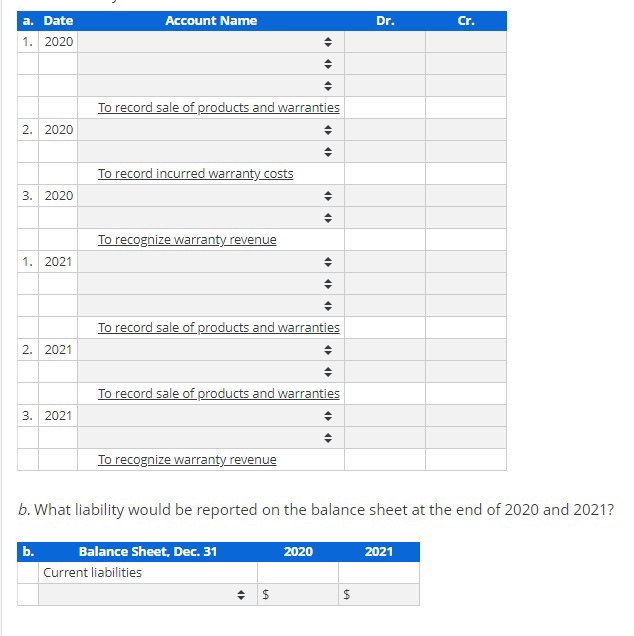 | a. | Date | Account Name | Dr. | Cr. |
|---|---|---|---|---|
| 1. | 2020 | | | |
| | | | | |
| | | | | |
| | | To record sale of products and warranties | | |
| 2. | 2020 | | | |
| | | | | |
| | | To record incurred warranty costs | | |
| 3. | 2020 | | | |
| | | | | |
| | | To recognize warranty revenue | | |
| 1. | 2021 | | | |
| | | | | |
| | | | | |
| | | To record sale of products and warranties | | |
| 2. | 2021 | | | |
| | | | | |
| | | To record sale of products and warranties | | |
| 3. | 2021 | | | |
| | | | | |
| | | To recognize warranty revenue | | |

b. What liability would be reported on the balance sheet at the end of 2020 and 2021?

| b. | Balance Sheet, Dec. 31 | 2020 | 2021 |
|---|---|---|---|
| | Current liabilities | | |
| | | $ | $ |